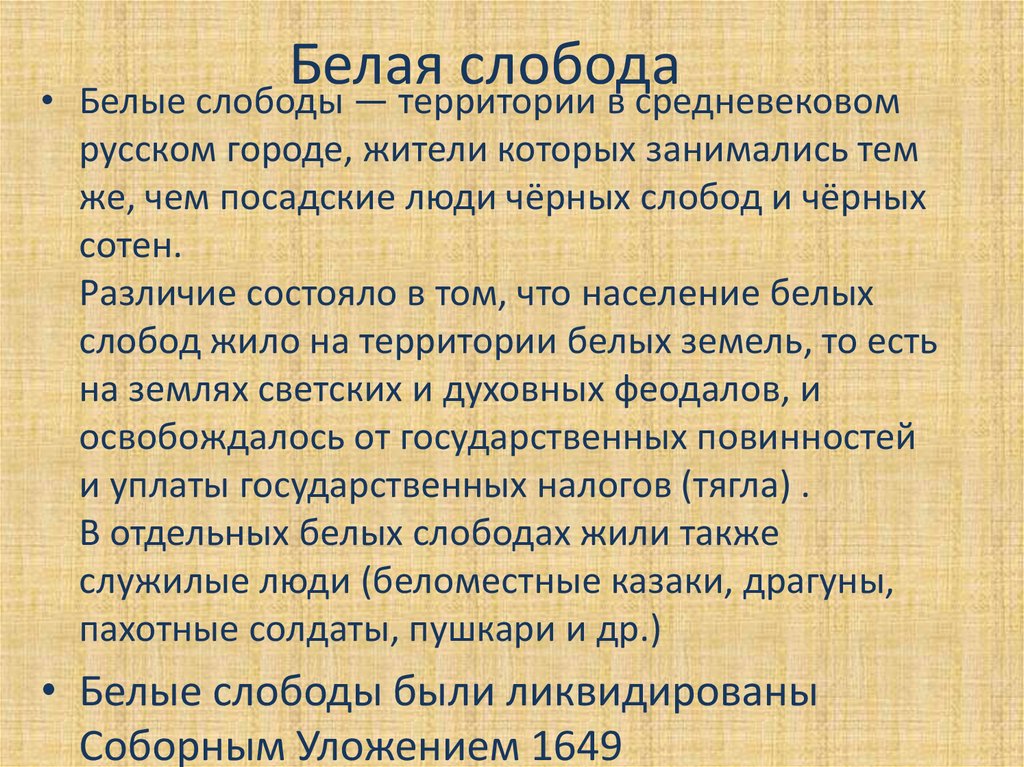 Белая слобода

• Белые слободы — территории в средневековом русском городе, жители которых занимались тем же, чем посадские люди чёрных слобод и чёрных сотен.
Различие состояло в том, что население белых слобод жило на территории белых земель, то есть на землях светских и духовных феодалов, и освобождалось от государственных повинностей и уплаты государственных налогов (тягла) .
В отдельных белых слободах жили также служилые люди (беломестные казаки, драгуны, пахотные солдаты, пушкари и др.)

• Белые слободы были ликвидированы Соборным Уложением 1649